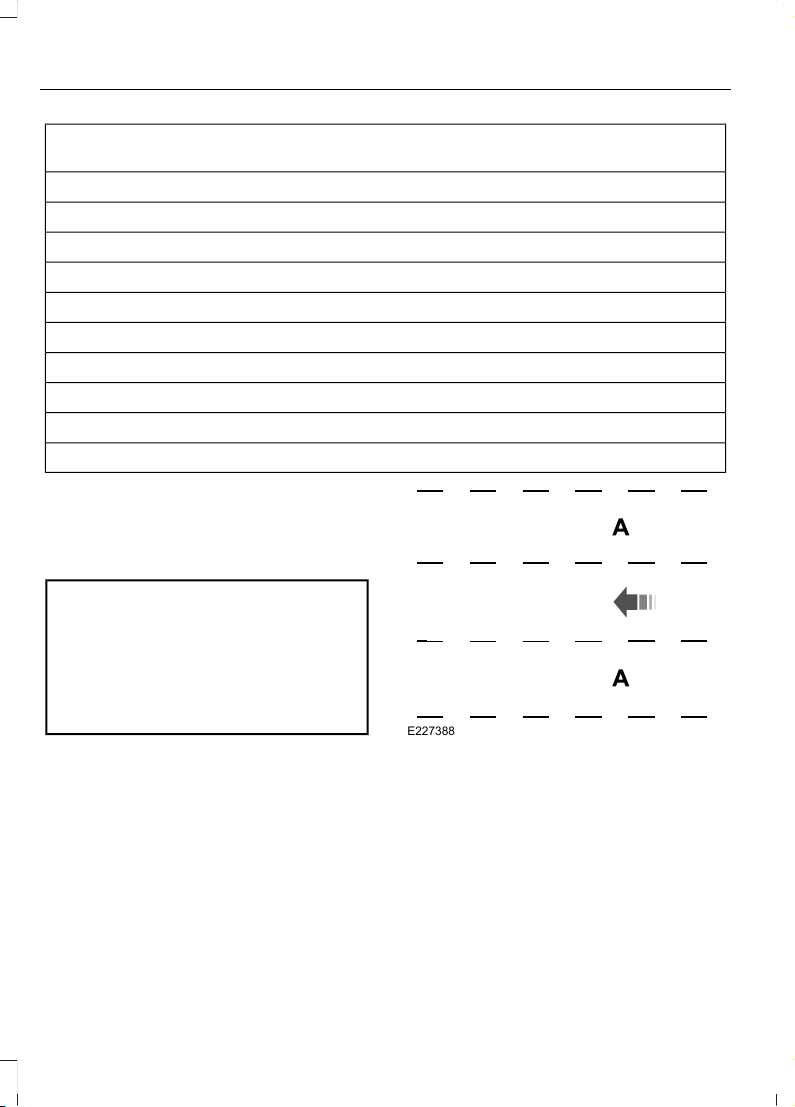 A

A

E227388